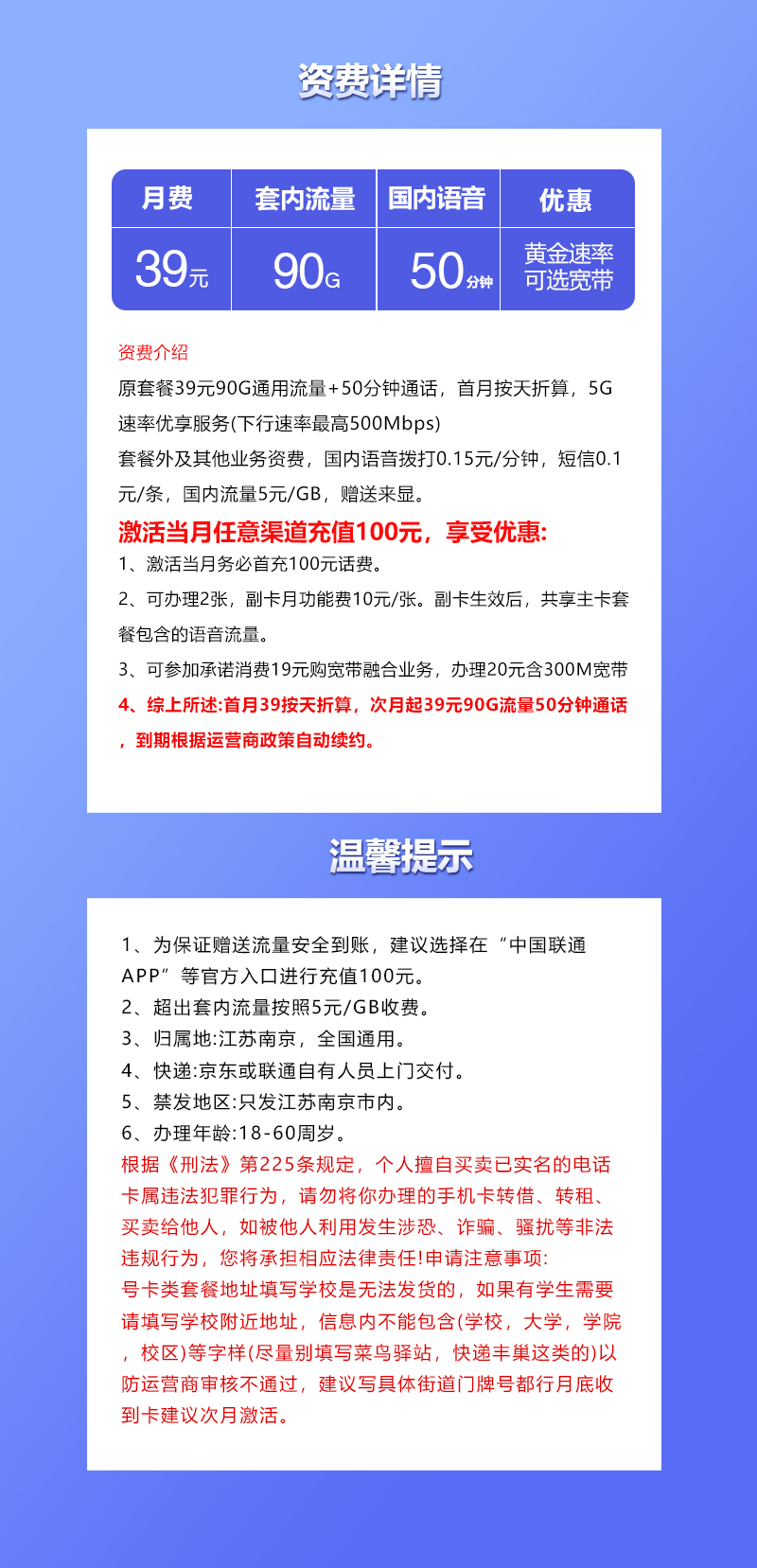 资费详情

| 月费 | 套内流量 | 国内语音 | 优惠 |
|---|---|---|---|
| 39元 | 90G | 50分钟 | 黄金速率 可选宽带 |

资费介绍
原套餐39元90G通用流量+50分钟通话，首月按天折算，5G速率优享服务(下行速率最高500Mbps)
套餐外及其他业务资费，国内语音拨打0.15元/分钟，短信0.1元/条，国内流量5元/GB，赠送来显。
激活当月任意渠道充值100元，享受优惠:
1、激活当月务必首充100元话费。
2、可办理2张，副卡月功能费10元/张。副卡生效后，共享主卡套餐包含的语音流量。
3、可参加承诺消费19元购宽带融合业务，办理20元含300M宽带
4、综上所述:首月39按天折算，次月起39元90G流量50分钟通话，到期根据运营商政策自动续约。

温馨提示

1、为保证赠送流量安全到账，建议选择在“中国联通APP”等官方入口进行充值100元。
2、超出套内流量按照5元/GB收费。
3、归属地:江苏南京，全国通用。
4、快递:京东或联通自有人员上门交付。
5、禁发地区:只发江苏南京市内。
6、办理年龄:18-60周岁。
根据《刑法》第225条规定，个人擅自买卖已实名的电话卡属违法犯罪行为，请勿将你办理的手机卡转借、转租、买卖给他人，如被他人利用发生涉恐、诈骗、骚扰等非法违规行为，您将承担相应法律责任!申请注意事项:
号卡类套餐地址填写学校是无法发货的，如果有学生需要请填写学校附近地址，信息内不能包含(学校，大学，学院，校区)等字样(尽量别填写菜鸟驿站，快递丰巢这类的)以防运营商审核不通过，建议写具体街道门牌号都行月底收到卡建议次月激活。